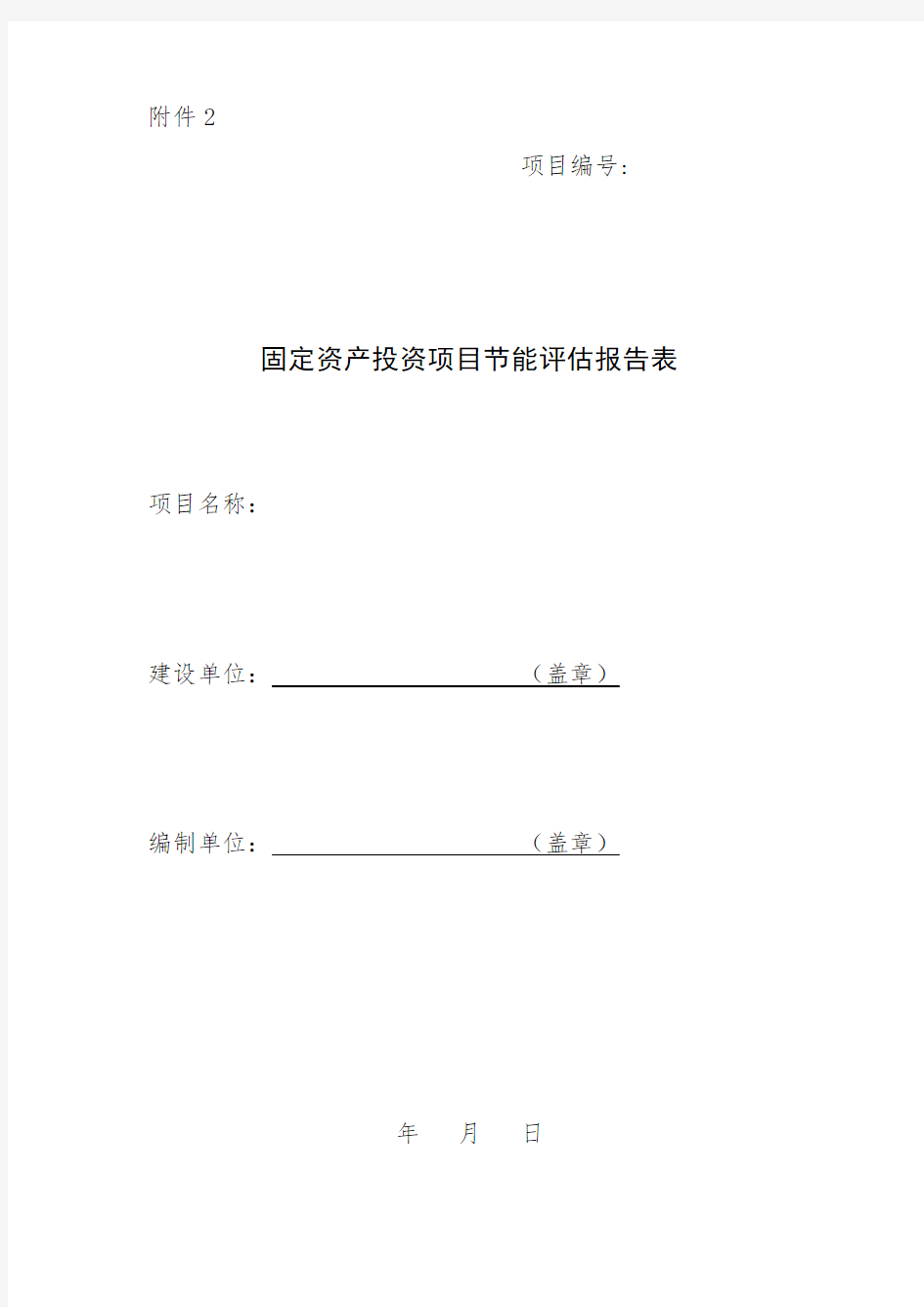 附件 2

项目编号：

固定资产投资项目节能评估报告表

项目名称：

建设单位：（盖章）

编制单位：（盖章）

年 月 日